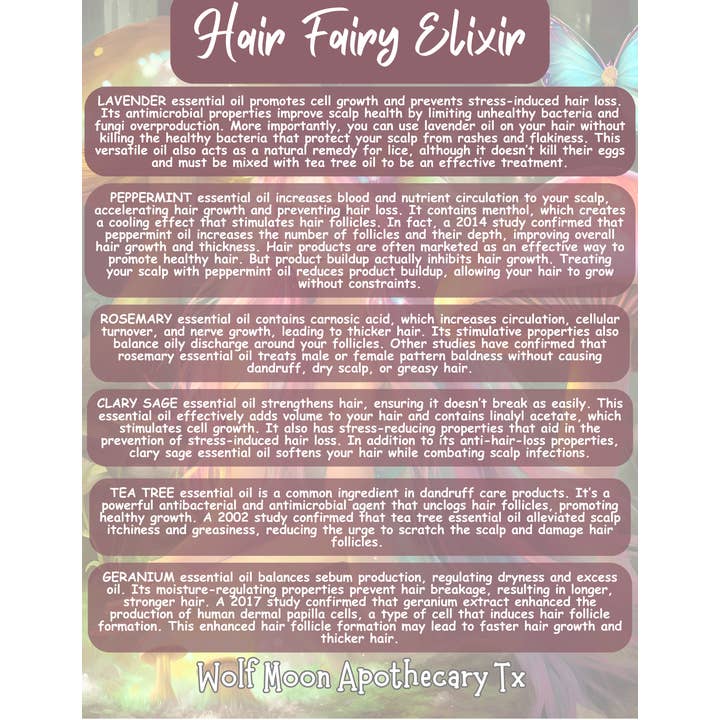 Hair Fairy Elixir

LAVENDER essential oil promotes cell growth and prevents stress-induced hair loss. Its antimicrobial properties improve scalp health by limiting unhealthy bacteria and fungi overproduction. More importantly, you can use lavender oil on your hair without killing the healthy bacteria that protect your scalp from rashes and flakiness. This versatile oil also acts as a natural remedy for lice, although it doesn't kill their eggs and must be mixed with tea tree oil to be an effective treatment.

PEPPERMINT essential oil increases blood and nutrient circulation to your scalp, accelerating hair growth and preventing hair loss. It contains menthol, which creates a cooling effect that stimulates hair follicles. In fact, a 2014 study confirmed that peppermint oil increases the number of follicles and their depth, improving overall hair growth and thickness. Hair products are often marketed as an effective way to promote healthy hair. But product buildup actually inhibits hair growth. Treating your scalp with peppermint oil reduces product buildup, allowing your hair to grow without constraints.

ROSEMARY essential oil contains carnosic acid, which increases circulation, cellular turnover, and nerve growth, leading to thicker hair. Its stimulative properties also balance oily discharge around your follicles. Other studies have confirmed that rosemary essential oil treats male or female pattern baldness without causing dandruff, dry scalp, or greasy hair.

CLARY SAGE essential oil strengthens hair, ensuring it doesn't break as easily. This essential oil effectively adds volume to your hair and contains linalyl acetate, which stimulates cell growth. It also has stress-reducing properties that aid in the prevention of stress-induced hair loss. In addition to its anti-hair-loss properties, clary sage essential oil softens your hair while combating scalp infections.

TEA TREE essential oil is a common ingredient in dandruff care products. It's a powerful antibacterial and antimicrobial agent that unclogs hair follicles, promoting healthy growth. A 2002 study confirmed that tea tree essential oil alleviated scalp itchiness and greasiness, reducing the urge to scratch the scalp and damage hair follicles.

GERANIUM essential oil balances sebum production, regulating dryness and excess oil. Its moisture-regulating properties prevent hair breakage, resulting in longer, stronger hair. A 2017 study confirmed that geranium extract enhanced the production of human dermal papilla cells, a type of cell that induces hair follicle formation. This enhanced hair follicle formation may lead to faster hair growth and thicker hair.

Wolf Moon Apothecary Tx